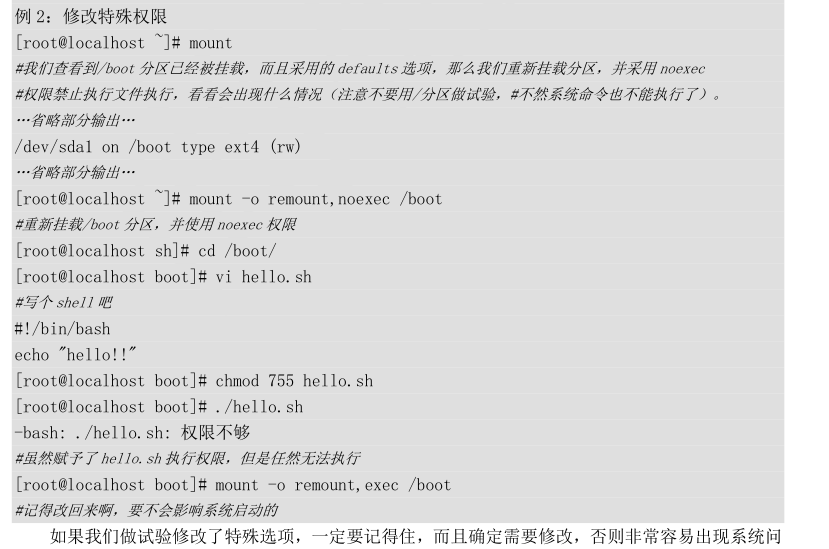 例 2：修改特殊权限
[root@localhost ~]# mount
#我们查看到/boot 分区已经被挂载，而且采用的 defaults 选项，那么我们重新挂载分区，并采用 noexec
#权限禁止执行文件执行，看看会出现什么情况（注意不要用/分区做试验，#不然系统命令也不能执行了）。
…省略部分输出…
/dev/sda1 on /boot type ext4 (rw)
…省略部分输出…
[root@localhost ~]# mount -o remount,noexec /boot
#重新挂载/boot 分区，并使用 noexec 权限
[root@localhost sh]# cd /boot/
[root@localhost boot]# vi hello.sh
#写个 shell 吧
#!/bin/bash
echo "hello!!"
[root@localhost boot]# chmod 755 hello.sh
[root@localhost boot]# ./hello.sh
-bash: ./hello.sh: 权限不够
#虽然赋予了 hello.sh 执行权限，但是任然无法执行
[root@localhost boot]# mount -o remount,exec /boot
#记得改回来啊，要不会影响系统启动的
如果我们做试验修改了特殊选项，一定要记得住，而且确定需要修改，否则非常容易出现系统问